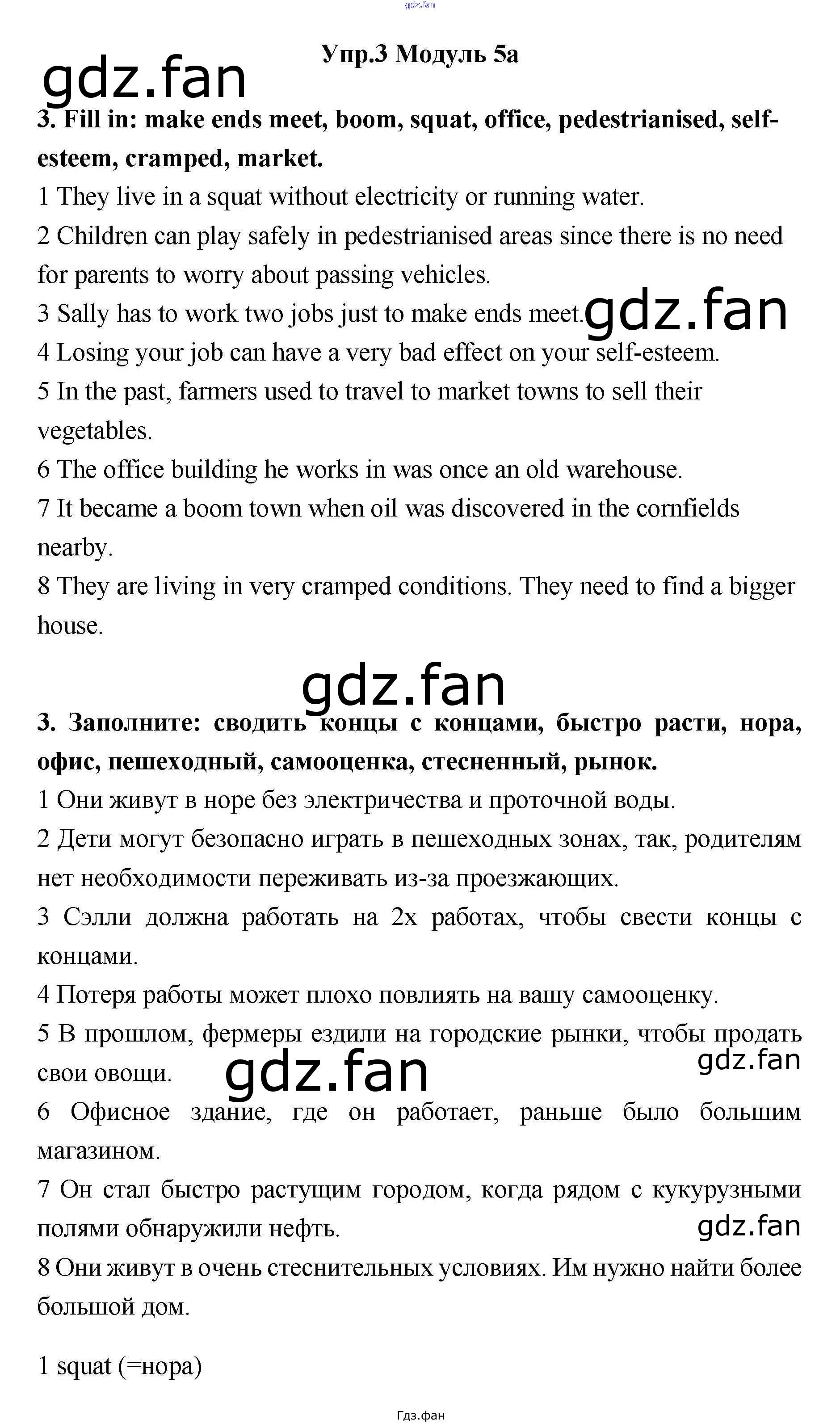 Упр.3 Модуль 5а

3. Fill in: make ends meet, boom, squat, office, pedestrianised, self-esteem, cramped, market.

1 They live in a squat without electricity or running water.

2 Children can play safely in pedestrianised areas since there is no need for parents to worry about passing vehicles.

3 Sally has to work two jobs just to make ends meet.

4 Losing your job can have a very bad effect on your self-esteem.

5 In the past, farmers used to travel to market towns to sell their vegetables.

6 The office building he works in was once an old warehouse.

7 It became a boom town when oil was discovered in the cornfields nearby.

8 They are living in very cramped conditions. They need to find a bigger house.

3. Заполните: сводить концы с концами, быстро расти, нора, офис, пешеходный, самооценка, стесненный, рынок.

1 Они живут в норе без электричества и проточной воды.

2 Дети могут безопасно играть в пешеходных зонах, так, родителям нет необходимости переживать из-за проезжающих.

3 Сэлли должна работать на 2х работах, чтобы свести концы с концами.

4 Потеря работы может плохо повлиять на вашу самооценку.

5 В прошлом, фермеры ездили на городские рынки, чтобы продать свои овощи.

6 Офисное здание, где он работает, раньше было большим магазином.

7 Он стал быстро растущим городом, когда рядом с кукурузными полями обнаружили нефть.

8 Они живут в очень стеснительных условиях. Им нужно найти более большой дом.

1 squat (=нора)

Гдз.фан

gdz.fan